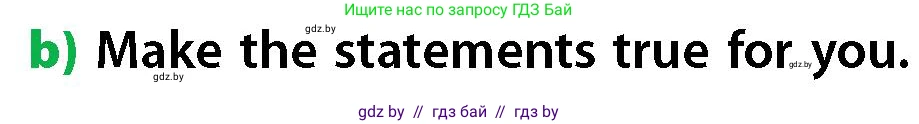 Ищите нас по запросу ГДЗ Бай

gdz.by

b) Make the statements true for you.

gdz.by gdz.by

gdz by // гдз бай // гдз by